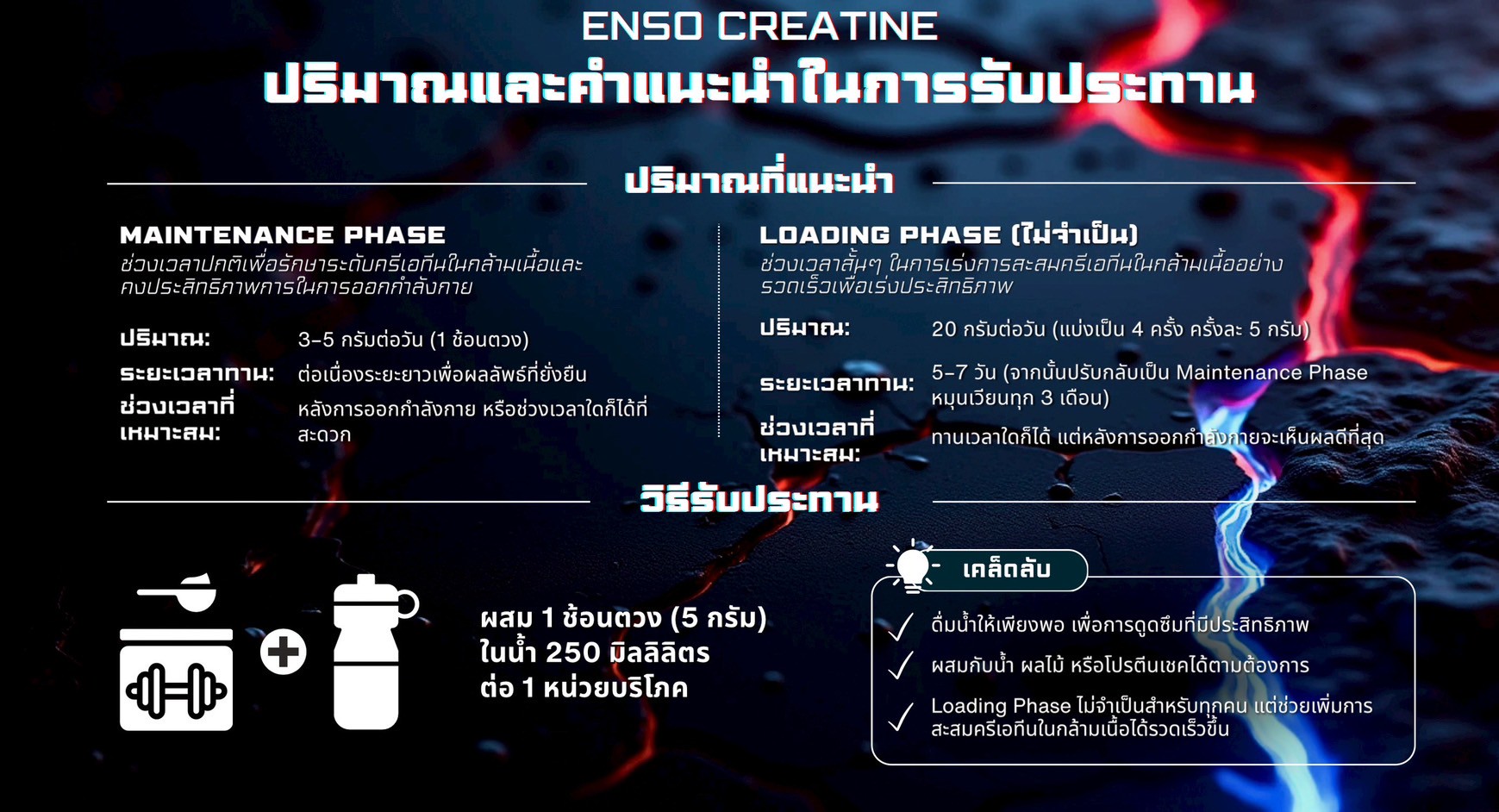 ENSO CREATINE
ปริมาณและคำแนะนำในการรับประทาน

ปริมาณที่แนะนำ

MAINTENANCE PHASE
ช่วงเวลาปกติเพื่อรักษาระดับครีเอทีนในกล้ามเนื้อและคงประสิทธิภาพการในการออกกำลังกาย

ปริมาณ:
3-5 กรัมต่อวัน (1 ช้อนตวง)

ระยะเวลาทาน:
ต่อเนื่องระยะยาวเพื่อผลลัพธ์ที่ยั่งยืน

ช่วงเวลาที่เหมาะสม:
หลังการออกกำลังกาย หรือช่วงเวลาใดก็ได้ที่สะดวก

LOADING PHASE (ไม่จำเป็น)
ช่วงเวลาสั้นๆ ในการเร่งการสะสมครีเอทีนในกล้ามเนื้ออย่างรวดเร็วเพื่อเร่งประสิทธิภาพ

ปริมาณ:
20 กรัมต่อวัน (แบ่งเป็น 4 ครั้ง ครั้งละ 5 กรัม)

ระยะเวลาทาน:
5-7 วัน (จากนั้นปรับกลับเป็น Maintenance Phase หมุนเวียนทุก 3 เดือน)

ช่วงเวลาที่เหมาะสม:
ทานเวลาใดก็ได้ แต่หลังการออกกำลังกายจะเห็นผลดีที่สุด

วิธีรับประทาน

ผสม 1 ช้อนตวง (5 กรัม)
ในน้ำ 250 มิลลิลิตร
ต่อ 1 หน่วยบริโภค

เคล็ดลับ
✓ ดื่มน้ำให้เพียงพอ เพื่อการดูดซึมที่มีประสิทธิภาพ
✓ ผสมกับน้ำ ผลไม้ หรือโปรตีนเชคได้ตามต้องการ
✓ Loading Phase ไม่จำเป็นสำหรับทุกคน แต่ช่วยเพิ่มการสะสมครีเอทีนในกล้ามเนื้อได้รวดเร็วขึ้น